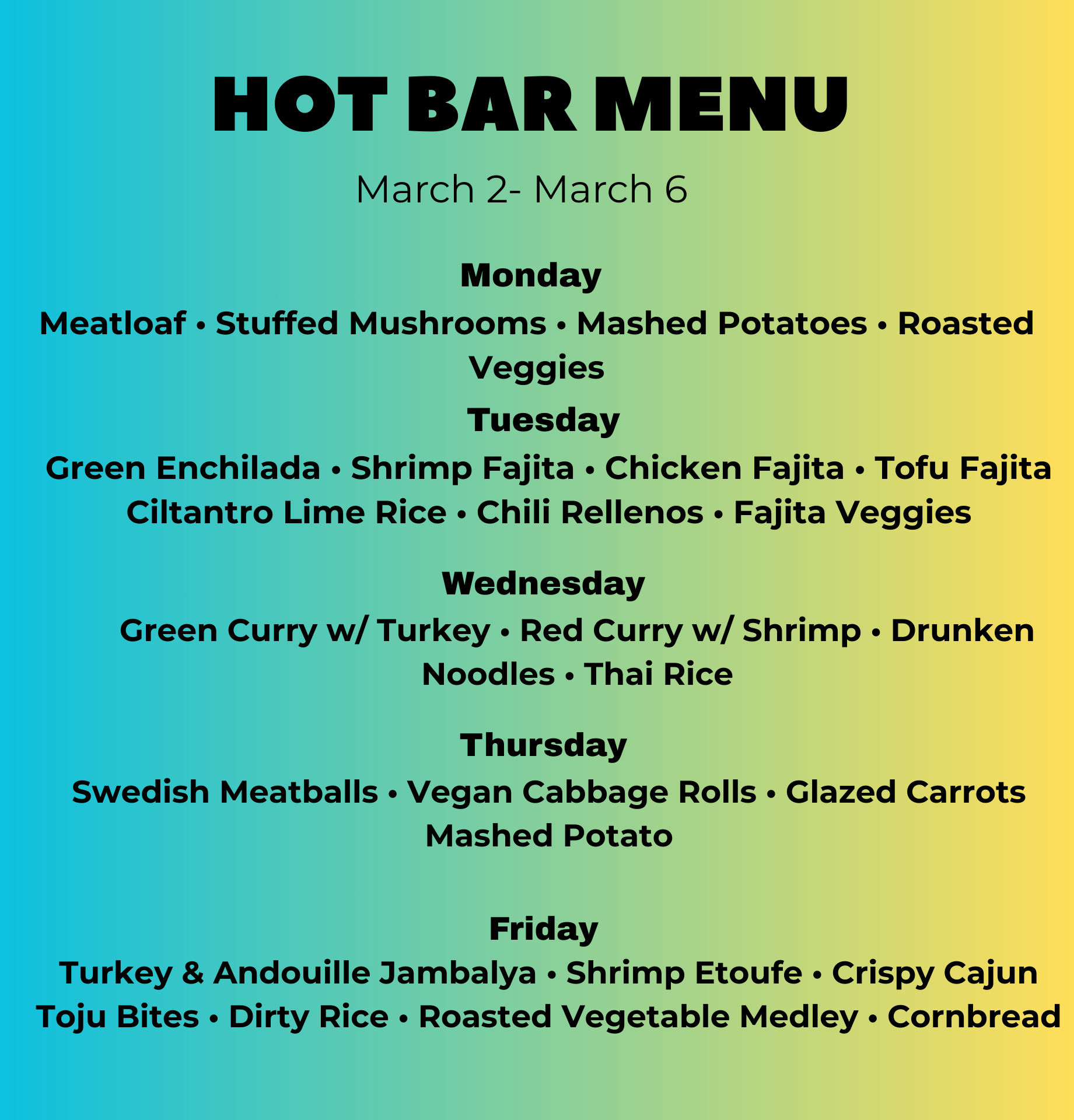 HOT BAR MENU

March 2- March 6

Monday

Meatloaf • Stuffed Mushrooms • Mashed Potatoes • Roasted Veggies

Tuesday

Green Enchilada • Shrimp Fajita • Chicken Fajita • Tofu Fajita Ciltantro Lime Rice • Chili Rellenos • Fajita Veggies

Wednesday

Green Curry w/ Turkey • Red Curry w/ Shrimp • Drunken Noodles • Thai Rice

Thursday

Swedish Meatballs • Vegan Cabbage Rolls • Glazed Carrots Mashed Potato

Friday

Turkey & Andouille Jambalya • Shrimp Etoufe • Crispy Cajun Toju Bites • Dirty Rice • Roasted Vegetable Medley • Cornbread